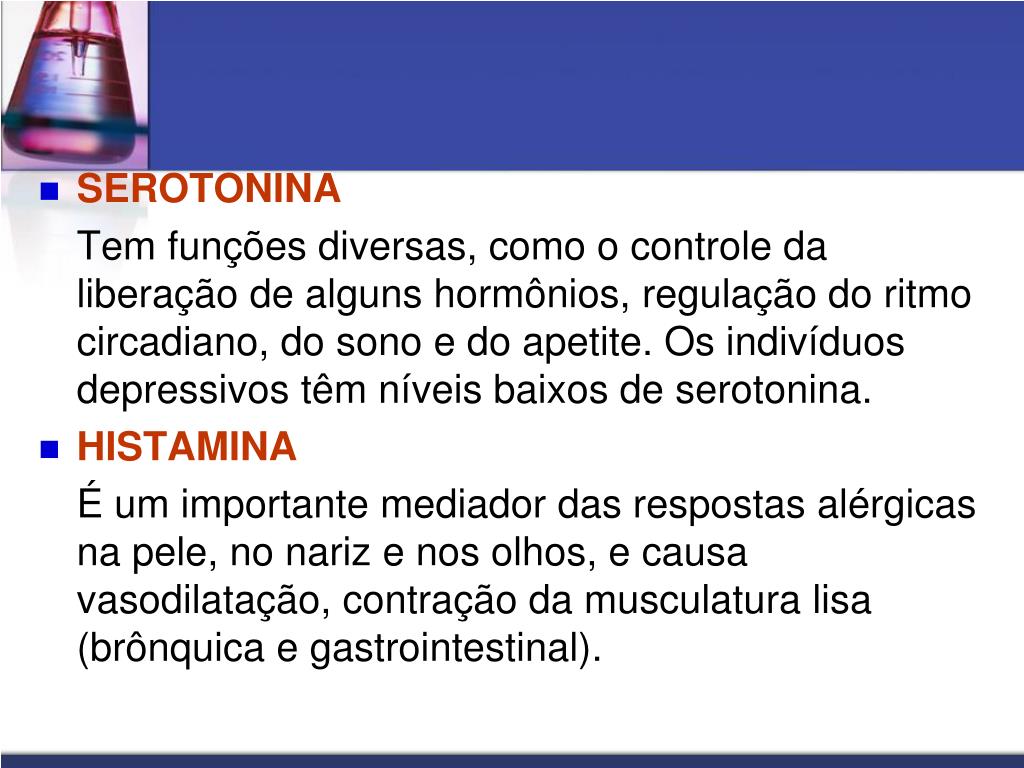 SEROTONINA

Tem funções diversas, como o controle da liberação de alguns hormônios, regulação do ritmo circadiano, do sono e do apetite. Os indivíduos depressivos têm níveis baixos de serotonina.

HISTAMINA

É um importante mediador das respostas alérgicas na pele, no nariz e nos olhos, e causa vasodilatação, contração da musculatura lisa (brônquica e gastrointestinal).